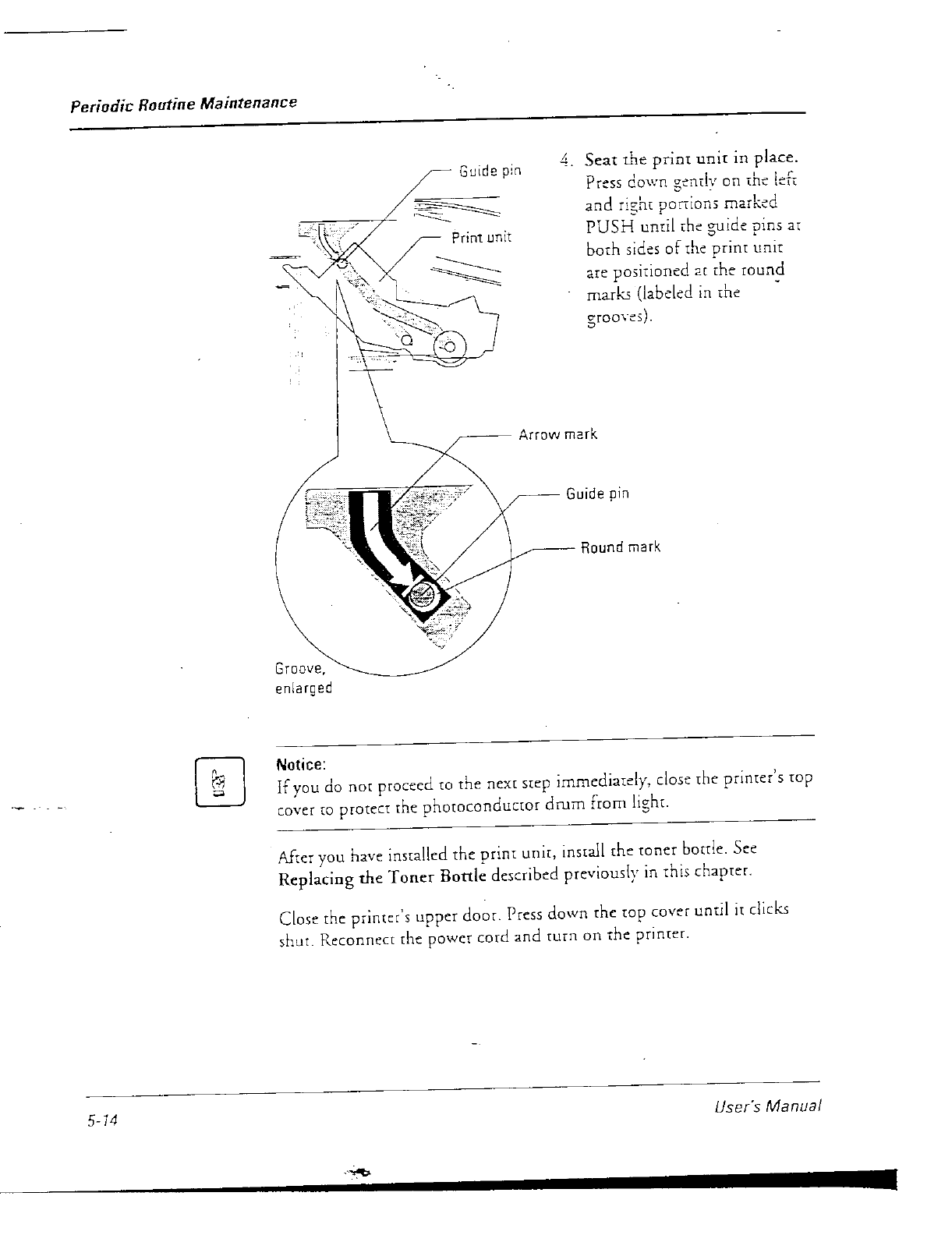 Periodic Routine Maintenance

Guide pin

Print unit

4. Seat the print unit in place. Press down gently on the left and right portions marked PUSH until the guide pins at both sides of the print unit are positioned at the round marks (labeled in the grooves).

Arrow mark

Guide pin

Round mark

Groove, enlarged

Notice:
If you do not proceed to the next step immediately, close the printer's top cover to protect the photoconductor drum from light.

After you have installed the print unit, install the toner bottle. See Replacing the Toner Bottle described previously in this chapter.

Close the printer's upper door. Press down the top cover until it clicks shut. Reconnect the power cord and turn on the printer.

5-14

User's Manual